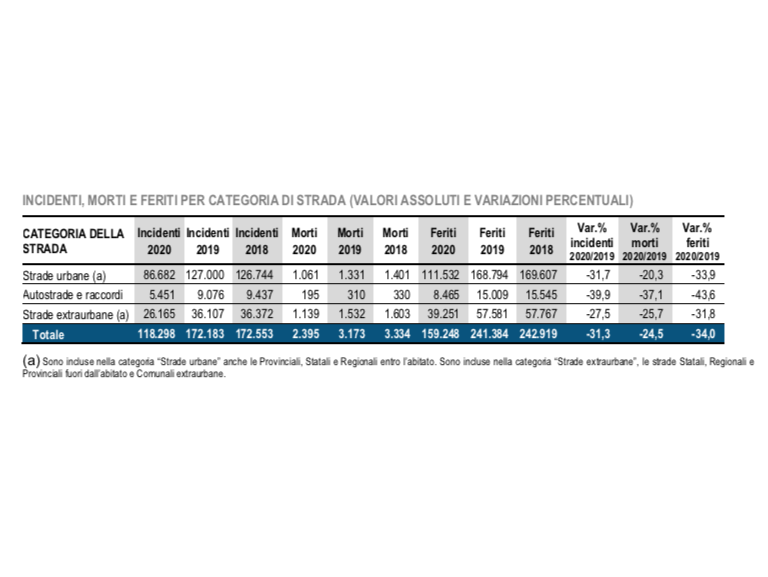 INCIDENTI, MORTI E FERITI PER CATEGORIA DI STRADA (VALORI ASSOLUTI E VARIAZIONI PERCENTUALI)

| CATEGORIA DELLA STRADA | Incidenti 2020 | Incidenti 2019 | Incidenti 2018 | Morti 2020 | Morti 2019 | Morti 2018 | Feriti 2020 | Feriti 2019 | Feriti 2018 | Var.% incidenti 2020/2019 | Var.% morti 2020/2019 | Var.% feriti 2020/2019 |
|---|---|---|---|---|---|---|---|---|---|---|---|---|
| Strade urbane (a) | 86.682 | 127.000 | 126.744 | 1.061 | 1.331 | 1.401 | 111.532 | 168.794 | 169.607 | -31,7 | -20,3 | -33,9 |
| Autostrade e raccordi | 5.451 | 9.076 | 9.437 | 195 | 310 | 330 | 8.465 | 15.009 | 15.545 | -39,9 | -37,1 | -43,6 |
| Strade extraurbane (a) | 26.165 | 36.107 | 36.372 | 1.139 | 1.532 | 1.603 | 39.251 | 57.581 | 57.767 | -27,5 | -25,7 | -31,8 |
| Totale | 118.298 | 172.183 | 172.553 | 2.395 | 3.173 | 3.334 | 159.248 | 241.384 | 242.919 | -31,3 | -24,5 | -34,0 |

(a) Sono incluse nella categoria "Strade urbane" anche le Provinciali, Statali e Regionali entro l'abitato. Sono incluse nella categoria "Strade extraurbane", le strade Statali, Regionali e Provinciali fuori dall'abitato e Comunali extraurbane.